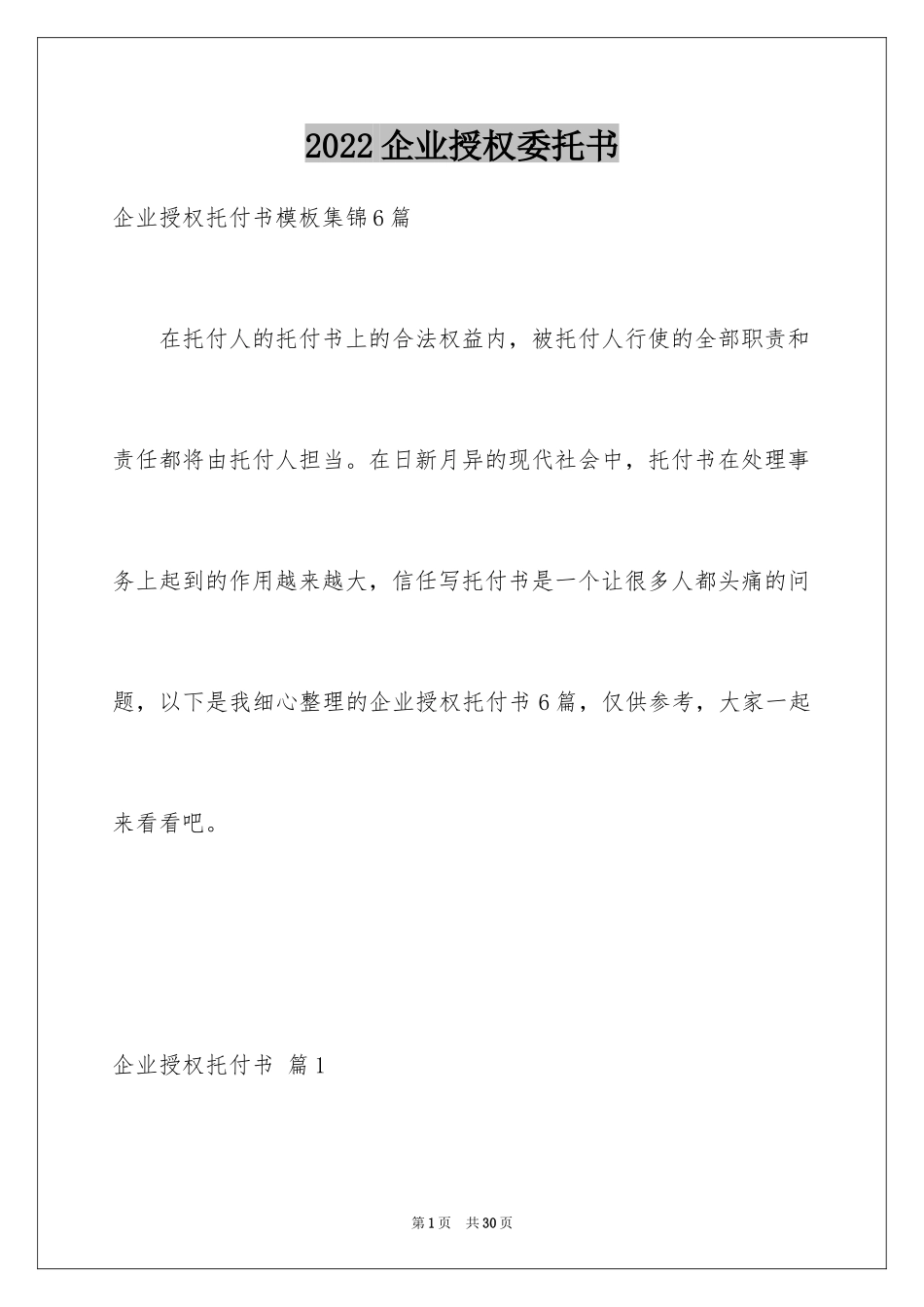 2022企业授权委托书

企业授权托付书模板集锦6篇

在托付人的托付书上的合法权益内，被托付人行使的全部职责和责任都将由托付人担当。在日新月异的现代社会中，托付书在处理事务上起到的作用越来越大，信任写托付书是一个让很多人都头痛的问题，以下是我细心整理的企业授权托付书6篇，仅供参考，大家一起来看看吧。

企业授权托付书 篇1

第1页 共30页